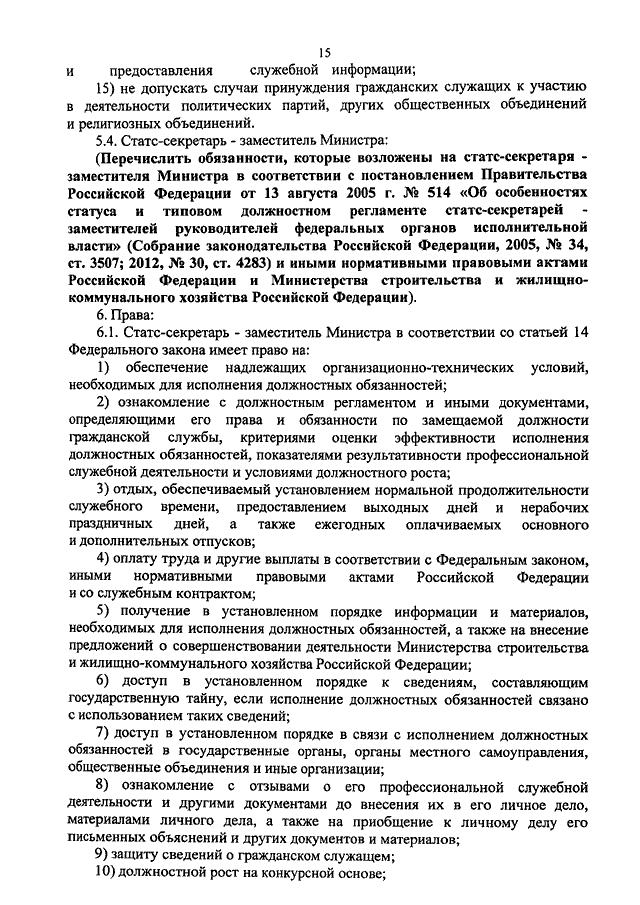 15

и предоставления служебной информации;

15) не допускать случаи принуждения гражданских служащих к участию в деятельности политических партий, других общественных объединений и религиозных объединений.

5.4. Статс-секретарь - заместитель Министра:

(Перечислить обязанности, которые возложены на статс-секретаря - заместителя Министра в соответствии с постановлением Правительства Российской Федерации от 13 августа 2005 г. № 514 «Об особенностях статуса и типовом должностном регламенте статс-секретарей - заместителей руководителей федеральных органов исполнительной власти» (Собрание законодательства Российской Федерации, 2005, № 34, ст. 3507; 2012, № 30, ст. 4283) и иными нормативными правовыми актами Российской Федерации и Министерства строительства и жилищно-коммунального хозяйства Российской Федерации).

6. Права:

6.1. Статс-секретарь - заместитель Министра в соответствии со статьей 14 Федерального закона имеет право на:

1) обеспечение надлежащих организационно-технических условий, необходимых для исполнения должностных обязанностей;

2) ознакомление с должностным регламентом и иными документами, определяющими его права и обязанности по замещаемой должности гражданской службы, критериями оценки эффективности исполнения должностных обязанностей, показателями результативности профессиональной служебной деятельности и условиями должностного роста;

3) отдых, обеспечиваемый установлением нормальной продолжительности служебного времени, предоставлением выходных дней и нерабочих праздничных дней, а также ежегодных оплачиваемых основного и дополнительных отпусков;

4) оплату труда и другие выплаты в соответствии с Федеральным законом, иными нормативными правовыми актами Российской Федерации и со служебным контрактом;

5) получение в установленном порядке информации и материалов, необходимых для исполнения должностных обязанностей, а также на внесение предложений о совершенствовании деятельности Министерства строительства и жилищно-коммунального хозяйства Российской Федерации;

6) доступ в установленном порядке к сведениям, составляющим государственную тайну, если исполнение должностных обязанностей связано с использованием таких сведений;

7) доступ в установленном порядке в связи с исполнением должностных обязанностей в государственные органы, органы местного самоуправления, общественные объединения и иные организации;

8) ознакомление с отзывами о его профессиональной служебной деятельности и другими документами до внесения их в его личное дело, материалами личного дела, а также на приобщение к личному делу его письменных объяснений и других документов и материалов;

9) защиту сведений о гражданском служащем;

10) должностной рост на конкурсной основе;